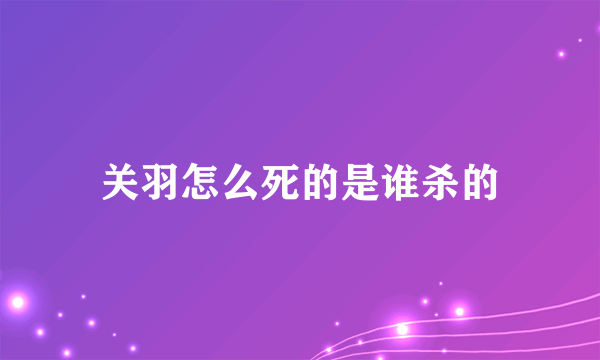 关羽怎么死的是谁杀的